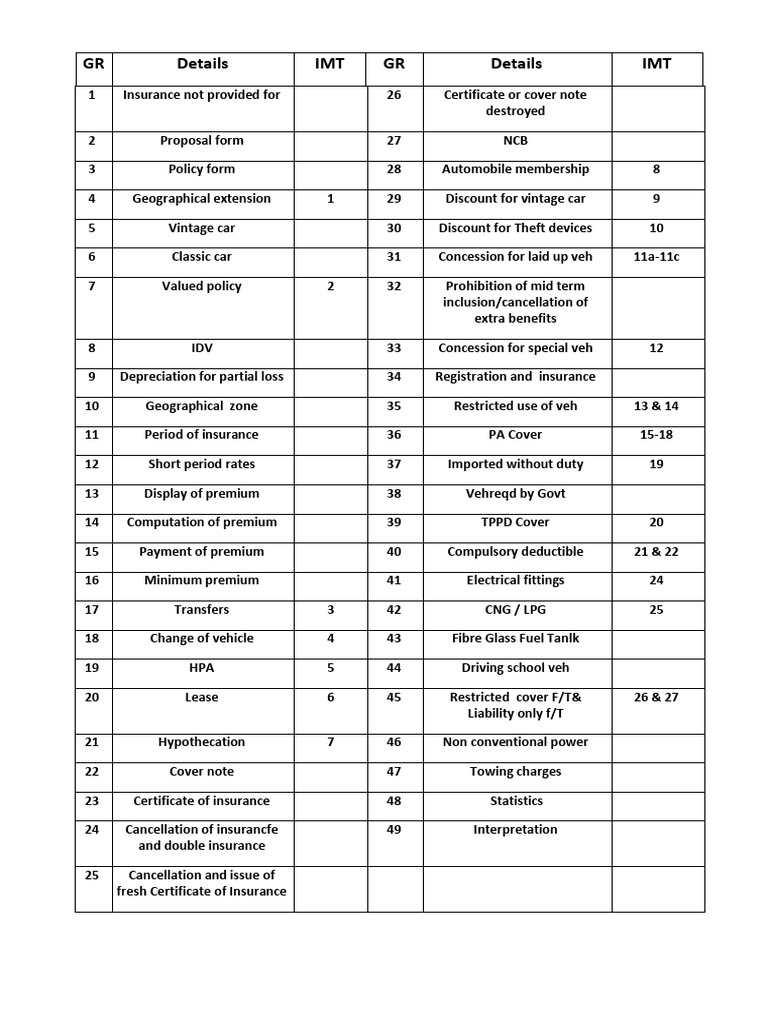 | GR | Details | IMT | GR | Details | IMT |
|---|---|---|---|---|---|
| 1 | Insurance not provided for | | 26 | Certificate or cover note destroyed | |
| 2 | Proposal form | | 27 | NCB | |
| 3 | Policy form | | 28 | Automobile membership | 8 |
| 4 | Geographical extension | 1 | 29 | Discount for vintage car | 9 |
| 5 | Vintage car | | 30 | Discount for Theft devices | 10 |
| 6 | Classic car | | 31 | Concession for laid up veh | 11a-11c |
| 7 | Valued policy | 2 | 32 | Prohibition of mid term inclusion/cancellation of extra benefits | |
| 8 | IDV | | 33 | Concession for special veh | 12 |
| 9 | Depreciation for partial loss | | 34 | Registration and insurance | |
| 10 | Geographical zone | | 35 | Restricted use of veh | 13 & 14 |
| 11 | Period of insurance | | 36 | PA Cover | 15-18 |
| 12 | Short period rates | | 37 | Imported without duty | 19 |
| 13 | Display of premium | | 38 | Vehreqd by Govt | |
| 14 | Computation of premium | | 39 | TPPD Cover | 20 |
| 15 | Payment of premium | | 40 | Compulsory deductible | 21 & 22 |
| 16 | Minimum premium | | 41 | Electrical fittings | 24 |
| 17 | Transfers | 3 | 42 | CNG / LPG | 25 |
| 18 | Change of vehicle | 4 | 43 | Fibre Glass Fuel Tanlk | |
| 19 | HPA | 5 | 44 | Driving school veh | |
| 20 | Lease | 6 | 45 | Restricted cover F/T& Liability only f/T | 26 & 27 |
| 21 | Hypothecation | 7 | 46 | Non conventional power | |
| 22 | Cover note | | 47 | Towing charges | |
| 23 | Certificate of insurance | | 48 | Statistics | |
| 24 | Cancellation of insurancfe and double insurance | | 49 | Interpretation | |
| 25 | Cancellation and issue of fresh Certificate of Insurance | | | | |